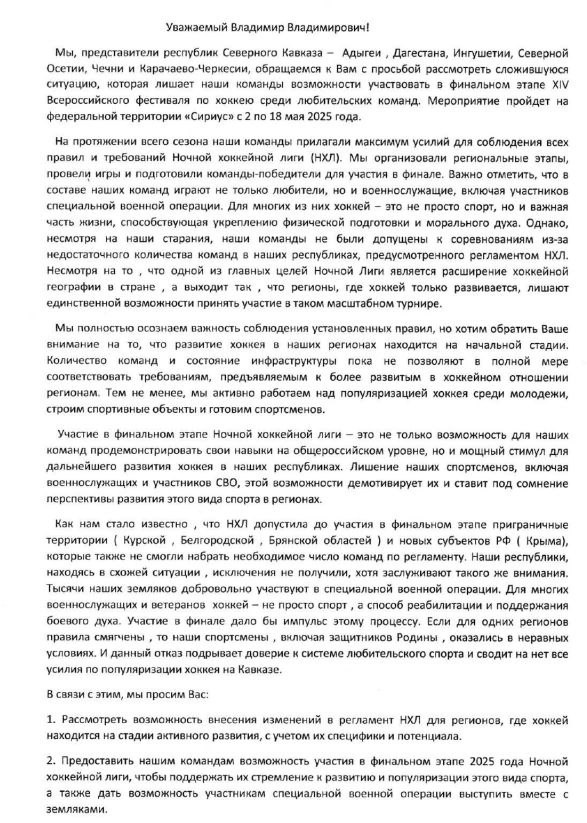 Уважаемый Владимир Владимирович!

Мы, представители республик Северного Кавказа – Адыгеи , Дагестана, Ингушетии, Северной Осетии, Чечни и Карачаево-Черкесии, обращаемся к Вам с просьбой рассмотреть сложившуюся ситуацию, которая лишает наши команды возможности участвовать в финальном этапе XIV Всероссийского фестиваля по хоккею среди любительских команд. Мероприятие пройдет на федеральной территории «Сириус» с 2 по 18 мая 2025 года.

На протяжении всего сезона наши команды прилагали максимум усилий для соблюдения всех правил и требований Ночной хоккейной лиги (НХЛ). Мы организовали региональные этапы, провели игры и подготовили команды-победители для участия в финале. Важно отметить, что в составе наших команд играют не только любители, но и военнослужащие, включая участников специальной военной операции. Для многих из них хоккей – это не просто спорт, но и важная часть жизни, способствующая укреплению физической подготовки и морального духа. Однако, несмотря на наши старания, наши команды не были допущены к соревнованиям из-за недостаточного количества команд в наших республиках, предусмотренного регламентом НХЛ. Несмотря на то , что одной из главных целей Ночной Лиги является расширение хоккейной географии в стране , а выходит так , что регионы, где хоккей только развивается, лишают единственной возможности принять участие в таком масштабном турнире.

Мы полностью осознаем важность соблюдения установленных правил, но хотим обратить Ваше внимание на то, что развитие хоккея в наших регионах находится на начальной стадии. Количество команд и состояние инфраструктуры пока не позволяют в полной мере соответствовать требованиям, предъявляемым к более развитым в хоккейном отношении регионам. Тем не менее, мы активно работаем над популяризацией хоккея среди молодежи, строим спортивные объекты и готовим спортсменов.

Участие в финальном этапе Ночной хоккейной лиги – это не только возможность для наших команд продемонстрировать свои навыки на общероссийском уровне, но и мощный стимул для дальнейшего развития хоккея в наших республиках. Лишение наших спортсменов, включая военнослужащих и участников СВО, этой возможности демотивирует их и ставит под сомнение перспективы развития этого вида спорта в регионах.

Как нам стало известно , что НХЛ допустила до участия в финальном этапе приграничные территории ( Курской , Белгородской , Брянской областей ) и новых субъектов РФ ( Крыма), которые также не смогли набрать необходимое число команд по регламенту. Наши республики, находясь в схожей ситуации , исключения не получили, хотя заслуживают такого же внимания. Тысячи наших земляков добровольно участвуют в специальной военной операции. Для многих военнослужащих и ветеранов хоккей – не просто спорт , а способ реабилитации и поддержания боевого духа. Участие в финале дало бы импульс этому процессу. Если для одних регионов правила смягчены , то наши спортсмены , включая защитников Родины , оказались в неравных условиях. И данный отказ подрывает доверие к системе любительского спорта и сводит на нет все усилия по популяризации хоккея на Кавказе.

В связи с этим, мы просим Вас:

1. Рассмотреть возможность внесения изменений в регламент НХЛ для регионов, где хоккей находится на стадии активного развития, с учетом их специфики и потенциала.

2. Предоставить нашим командам возможность участия в финальном этапе 2025 года Ночной хоккейной лиги, чтобы поддержать их стремление к развитию и популяризации этого вида спорта, а также дать возможность участникам специальной военной операции выступить вместе с земляками.